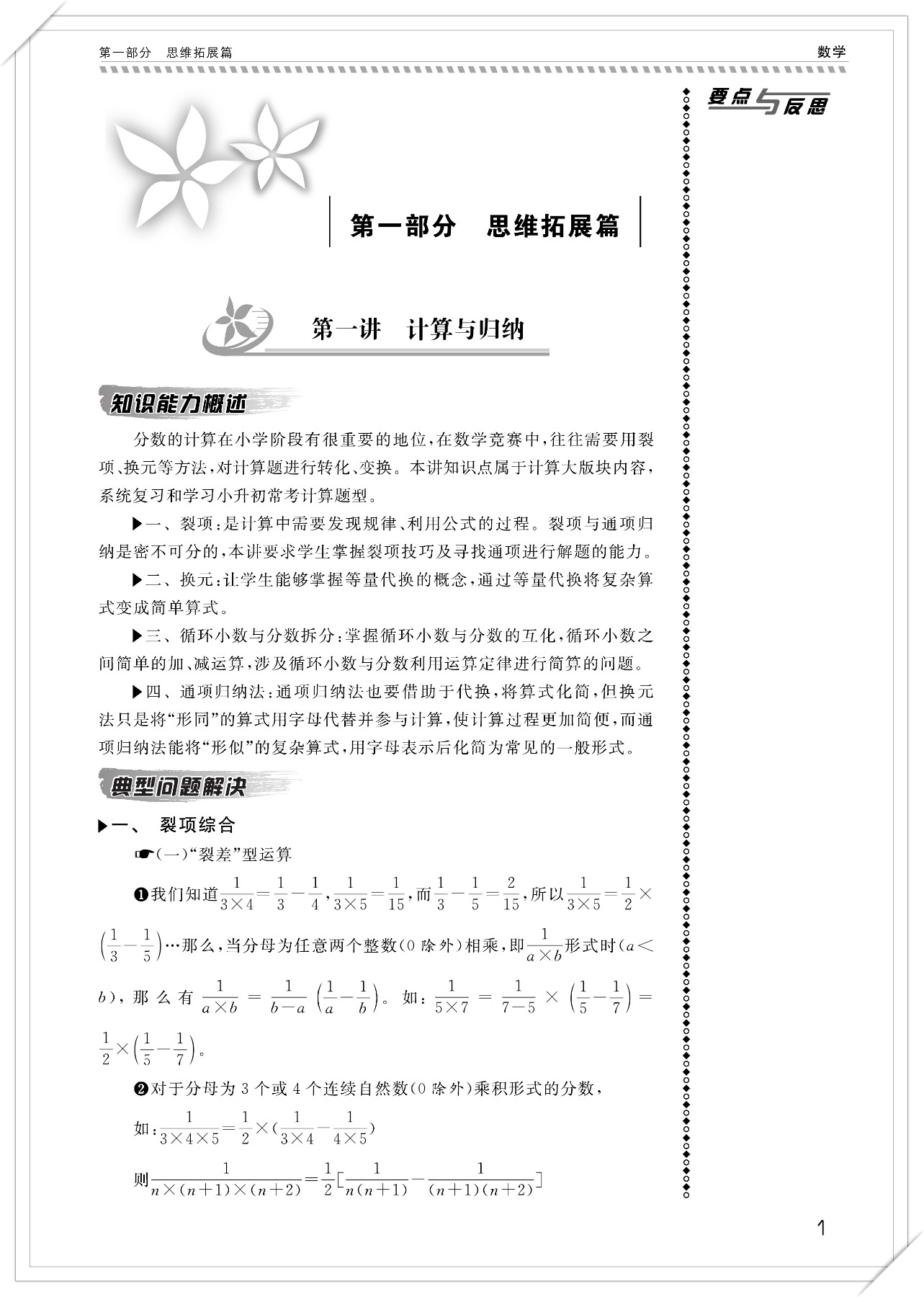 第一部分　思维拓展篇

数学

要点与反思

第一部分　思维拓展篇

第一讲　计算与归纳

知识能力概述

分数的计算在小学阶段有很重要的地位，在数学竞赛中，往往需要用裂项、换元等方法，对计算题进行转化、变换。本讲知识点属于计算大版块内容，系统复习和学习小升初常考计算题型。

▶一、裂项：是计算中需要发现规律、利用公式的过程。裂项与通项归纳是密不可分的，本讲要求学生掌握裂项技巧及寻找通项进行解题的能力。

▶二、换元：让学生能够掌握等量代换的概念，通过等量代换将复杂算式变成简单算式。

▶三、循环小数与分数拆分：掌握循环小数与分数的互化，循环小数之间简单的加、减运算，涉及循环小数与分数利用运算定律进行简算的问题。

▶四、通项归纳法：通项归纳法也要借助于代换，将算式化简，但换元法只是将“形同”的算式用字母代替并参与计算，使计算过程更加简便，而通项归纳法能将“形似”的复杂算式，用字母表示后化简为常见的一般形式。

典型问题解决

▶一、　裂项综合

☛(一)“裂差”型运算

❶我们知道$\frac{1}{3\times4}=\frac{1}{3}-\frac{1}{4}$，$\frac{1}{3\times5}=\frac{1}{15}$，而$\frac{1}{3}-\frac{1}{5}=\frac{2}{15}$，所以$\frac{1}{3\times5}=\frac{1}{2}\times\left(\frac{1}{3}-\frac{1}{5}\right)$…那么，当分母为任意两个整数(0除外)相乘，即$\frac{1}{a\times b}$形式时($a<b$)，那么有$\frac{1}{a\times b}=\frac{1}{b-a}\left(\frac{1}{a}-\frac{1}{b}\right)$。如：$\frac{1}{5\times7}=\frac{1}{7-5}\times\left(\frac{1}{5}-\frac{1}{7}\right)=\frac{1}{2}\times\left(\frac{1}{5}-\frac{1}{7}\right)$。

❷对于分母为3个或4个连续自然数(0除外)乘积形式的分数，

如：$\frac{1}{3\times4\times5}=\frac{1}{2}\times(\frac{1}{3\times4}-\frac{1}{4\times5})$

则$\frac{1}{n\times(n+1)\times(n+2)}=\frac{1}{2}[\frac{1}{n(n+1)}-\frac{1}{(n+1)(n+2)}]$

1